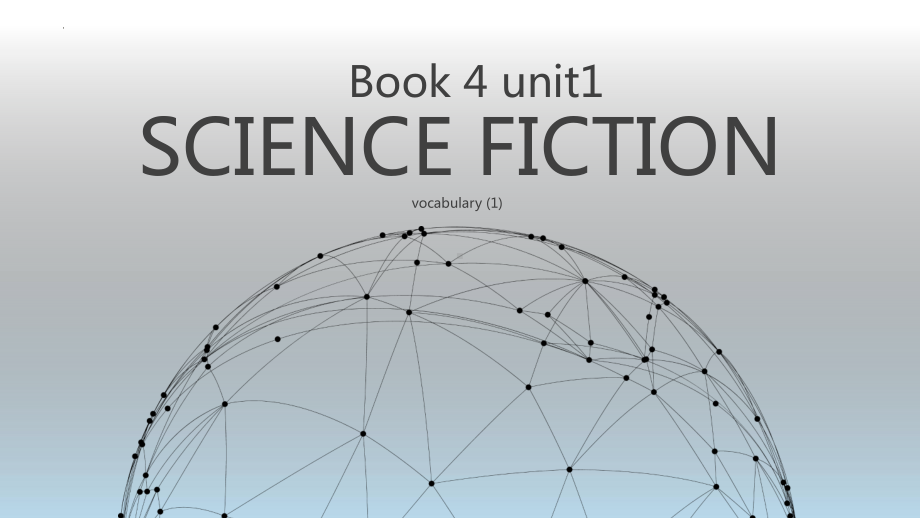 Book 4 unit1
SCIENCE FICTION
vocabulary (1)